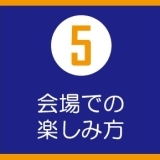 5

会場での
楽しみ方